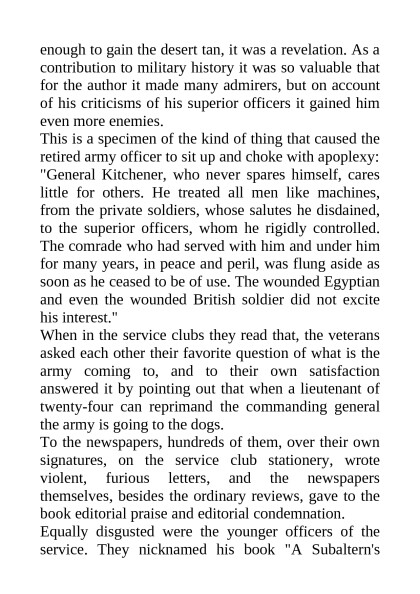 enough to gain the desert tan, it was a revelation. As a contribution to military history it was so valuable that for the author it made many admirers, but on account of his criticisms of his superior officers it gained him even more enemies.

This is a specimen of the kind of thing that caused the retired army officer to sit up and choke with apoplexy: "General Kitchener, who never spares himself, cares little for others. He treated all men like machines, from the private soldiers, whose salutes he disdained, to the superior officers, whom he rigidly controlled. The comrade who had served with him and under him for many years, in peace and peril, was flung aside as soon as he ceased to be of use. The wounded Egyptian and even the wounded British soldier did not excite his interest."

When in the service clubs they read that, the veterans asked each other their favorite question of what is the army coming to, and to their own satisfaction answered it by pointing out that when a lieutenant of twenty-four can reprimand the commanding general the army is going to the dogs.

To the newspapers, hundreds of them, over their own signatures, on the service club stationery, wrote violent, furious letters, and the newspapers themselves, besides the ordinary reviews, gave to the book editorial praise and editorial condemnation.

Equally disgusted were the younger officers of the service. They nicknamed his book "A Subaltern's